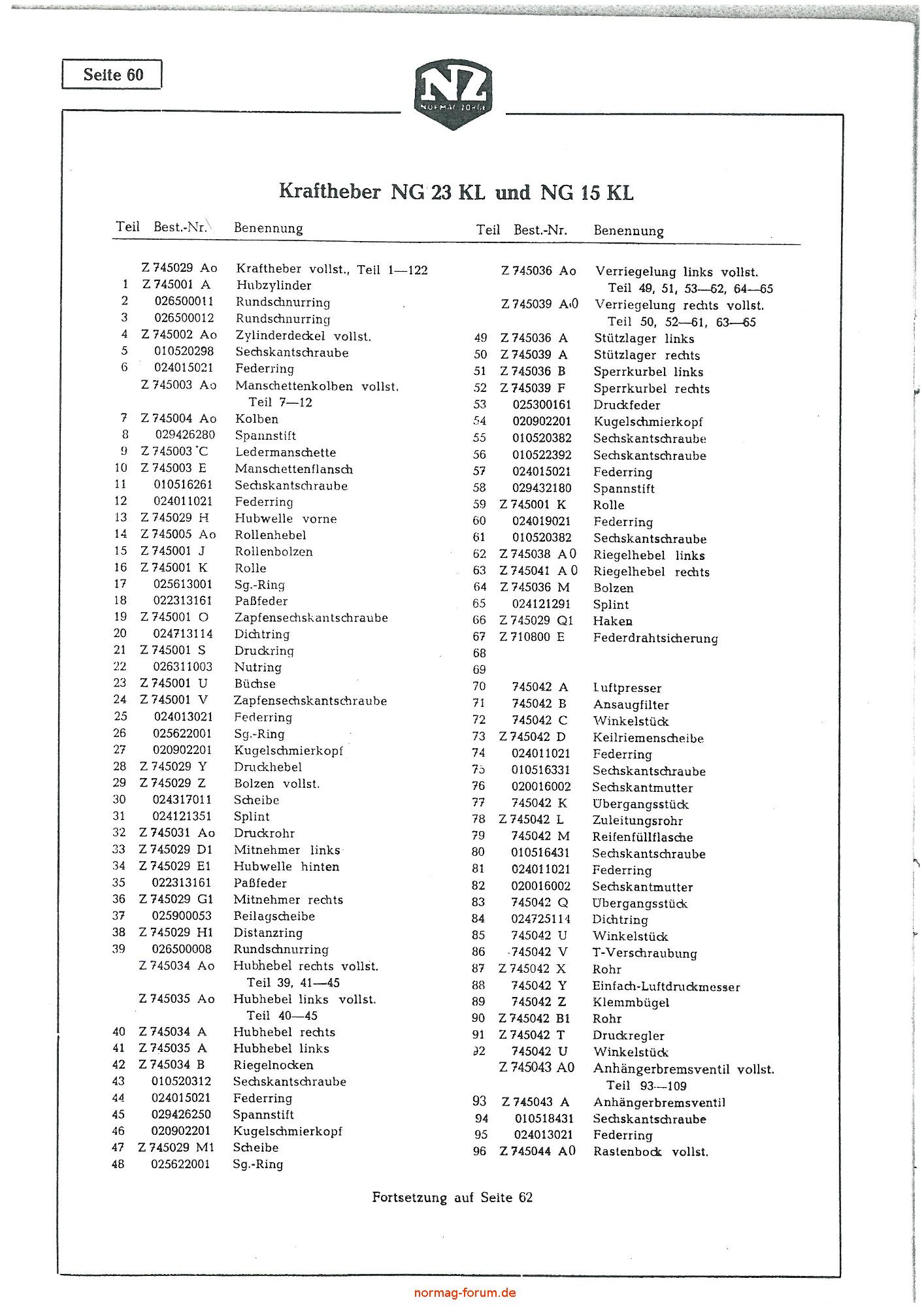 Seite 60

NZ
NORMAG ZORGE

Kraftheber NG 23 KL und NG 15 KL

| Teil | Best.-Nr. | Benennung |
|---|---|---|
| | Z 745029 Ao | Kraftheber vollst., Teil 1—122 |
| 1 | Z 745001 A | Hubzylinder |
| 2 | 026500011 | Rundschnurring |
| 3 | 026500012 | Rundschnurring |
| 4 | Z 745002 Ao | Zylinderdeckel vollst. |
| 5 | 010520298 | Sechskantschraube |
| 6 | 024015021 | Federring |
| | Z 745003 Ao | Manschettenkolben vollst. Teil 7—12 |
| 7 | Z 745004 Ao | Kolben |
| 8 | 029426280 | Spannstift |
| 9 | Z 745003 C | Ledermanschette |
| 10 | Z 745003 E | Manschettenflansch |
| 11 | 010516261 | Sechskantschraube |
| 12 | 024011021 | Federring |
| 13 | Z 745029 H | Hubwelle vorne |
| 14 | Z 745005 Ao | Rollenhebel |
| 15 | Z 745001 J | Rollenbolzen |
| 16 | Z 745001 K | Rolle |
| 17 | 025613001 | Sg.-Ring |
| 18 | 022313161 | Paßfeder |
| 19 | Z 745001 O | Zapfensechskantschraube |
| 20 | 024713114 | Dichtring |
| 21 | Z 745001 S | Druckring |
| 22 | 026311003 | Nutring |
| 23 | Z 745001 U | Büchse |
| 24 | Z 745001 V | Zapfensechskantschraube |
| 25 | 024013021 | Federring |
| 26 | 025622001 | Sg.-Ring |
| 27 | 020902201 | Kugelschmierkopf |
| 28 | Z 745029 Y | Druckhebel |
| 29 | Z 745029 Z | Bolzen vollst. |
| 30 | 024317011 | Scheibe |
| 31 | 024121351 | Splint |
| 32 | Z 745031 Ao | Druckrohr |
| 33 | Z 745029 D1 | Mitnehmer links |
| 34 | Z 745029 E1 | Hubwelle hinten |
| 35 | 022313161 | Paßfeder |
| 36 | Z 745029 G1 | Mitnehmer rechts |
| 37 | 025900053 | Beilagscheibe |
| 38 | Z 745029 H1 | Distanzring |
| 39 | 026500008 | Rundschnurring |
| | Z 745034 Ao | Hubhebel rechts vollst. Teil 39, 41—45 |
| | Z 745035 Ao | Hubhebel links vollst. Teil 40—45 |
| 40 | Z 745034 A | Hubhebel rechts |
| 41 | Z 745035 A | Hubhebel links |
| 42 | Z 745034 B | Riegelnocken |
| 43 | 010520312 | Sechskantschraube |
| 44 | 024015021 | Federring |
| 45 | 029426250 | Spannstift |
| 46 | 020902201 | Kugelschmierkopf |
| 47 | Z 745029 M1 | Scheibe |
| 48 | 025622001 | Sg.-Ring |

| Teil | Best.-Nr. | Benennung |
|---|---|---|
| | Z 745036 Ao | Verriegelung links vollst. Teil 49, 51, 53—62, 64—65 |
| | Z 745039 A0 | Verriegelung rechts vollst. Teil 50, 52—61, 63—65 |
| 49 | Z 745036 A | Stützlager links |
| 50 | Z 745039 A | Stützlager rechts |
| 51 | Z 745036 B | Sperrkurbel links |
| 52 | Z 745039 F | Sperrkurbel rechts |
| 53 | 025300161 | Druckfeder |
| 54 | 020902201 | Kugelschmierkopf |
| 55 | 010520382 | Sechskantschraube |
| 56 | 010522392 | Sechskantschraube |
| 57 | 024015021 | Federring |
| 58 | 029432180 | Spannstift |
| 59 | Z 745001 K | Rolle |
| 60 | 024019021 | Federring |
| 61 | 010520382 | Sechskantschraube |
| 62 | Z 745038 A0 | Riegelhebel links |
| 63 | Z 745041 A0 | Riegelhebel rechts |
| 64 | Z 745036 M | Bolzen |
| 65 | 024121291 | Splint |
| 66 | Z 745029 Q1 | Haken |
| 67 | Z 710800 E | Federdrahtsicherung |
| 68 | | |
| 69 | | |
| 70 | 745042 A | Luftpresser |
| 71 | 745042 B | Ansaugfilter |
| 72 | 745042 C | Winkelstück |
| 73 | Z 745042 D | Keilriemenscheibe |
| 74 | 024011021 | Federring |
| 75 | 010516331 | Sechskantschraube |
| 76 | 020016002 | Sechskantmutter |
| 77 | 745042 K | Übergangsstück |
| 78 | Z 745042 L | Zuleitungsrohr |
| 79 | 745042 M | Reifenfüllflasche |
| 80 | 010516431 | Sechskantschraube |
| 81 | 024011021 | Federring |
| 82 | 020016002 | Sechskantmutter |
| 83 | 745042 Q | Übergangsstück |
| 84 | 024725114 | Dichtring |
| 85 | 745042 U | Winkelstück |
| 86 | 745042 V | T-Verschraubung |
| 87 | Z 745042 X | Rohr |
| 88 | 745042 Y | Einfach-Luftdruckmesser |
| 89 | 745042 Z | Klemmbügel |
| 90 | Z 745042 B1 | Rohr |
| 91 | Z 745042 T | Druckregler |
| 92 | 745042 U | Winkelstück |
| | Z 745043 A0 | Anhängerbremsventil vollst. Teil 93—109 |
| 93 | Z 745043 A | Anhängerbremsventil |
| 94 | 010518431 | Sechskantschraube |
| 95 | 024013021 | Federring |
| 96 | Z 745044 A0 | Rastenbock vollst. |

Fortsetzung auf Seite 62

normag-forum.de